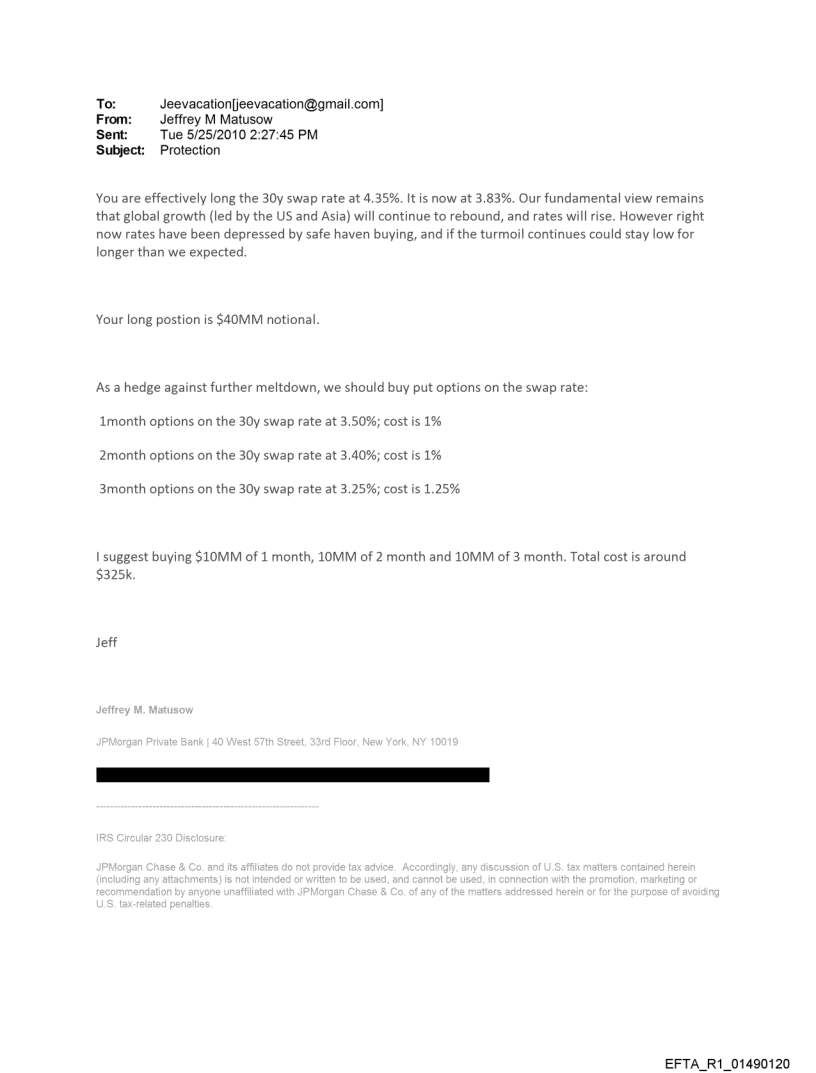 To: Jeevacation[jeevacation@gmail.com]
From: Jeffrey M Matusow
Sent: Tue 5/25/2010 2:27:45 PM
Subject: Protection

You are effectively long the 30y swap rate at 4.35%. It is now at 3.83%. Our fundamental view remains that global growth (led by the US and Asia) will continue to rebound, and rates will rise. However right now rates have been depressed by safe haven buying, and if the turmoil continues could stay low for longer than we expected.

Your long postion is $40MM notional.

As a hedge against further meltdown, we should buy put options on the swap rate:

1month options on the 30y swap rate at 3.50%; cost is 1%

2month options on the 30y swap rate at 3.40%; cost is 1%

3month options on the 30y swap rate at 3.25%; cost is 1.25%

I suggest buying $10MM of 1 month, 10MM of 2 month and 10MM of 3 month. Total cost is around $325k.

Jeff

Jeffrey M. Matusow

JPMorgan Private Bank | 40 West 57th Street, 33rd Floor, New York, NY 10019

----------------------------------------------------------------

IRS Circular 230 Disclosure:

JPMorgan Chase & Co. and its affiliates do not provide tax advice. Accordingly, any discussion of U.S. tax matters contained herein (including any attachments) is not intended or written to be used, and cannot be used, in connection with the promotion, marketing or recommendation by anyone unaffiliated with JPMorgan Chase & Co. of any of the matters addressed herein or for the purpose of avoiding U.S. tax-related penalties.

EFTA_R1_01490120